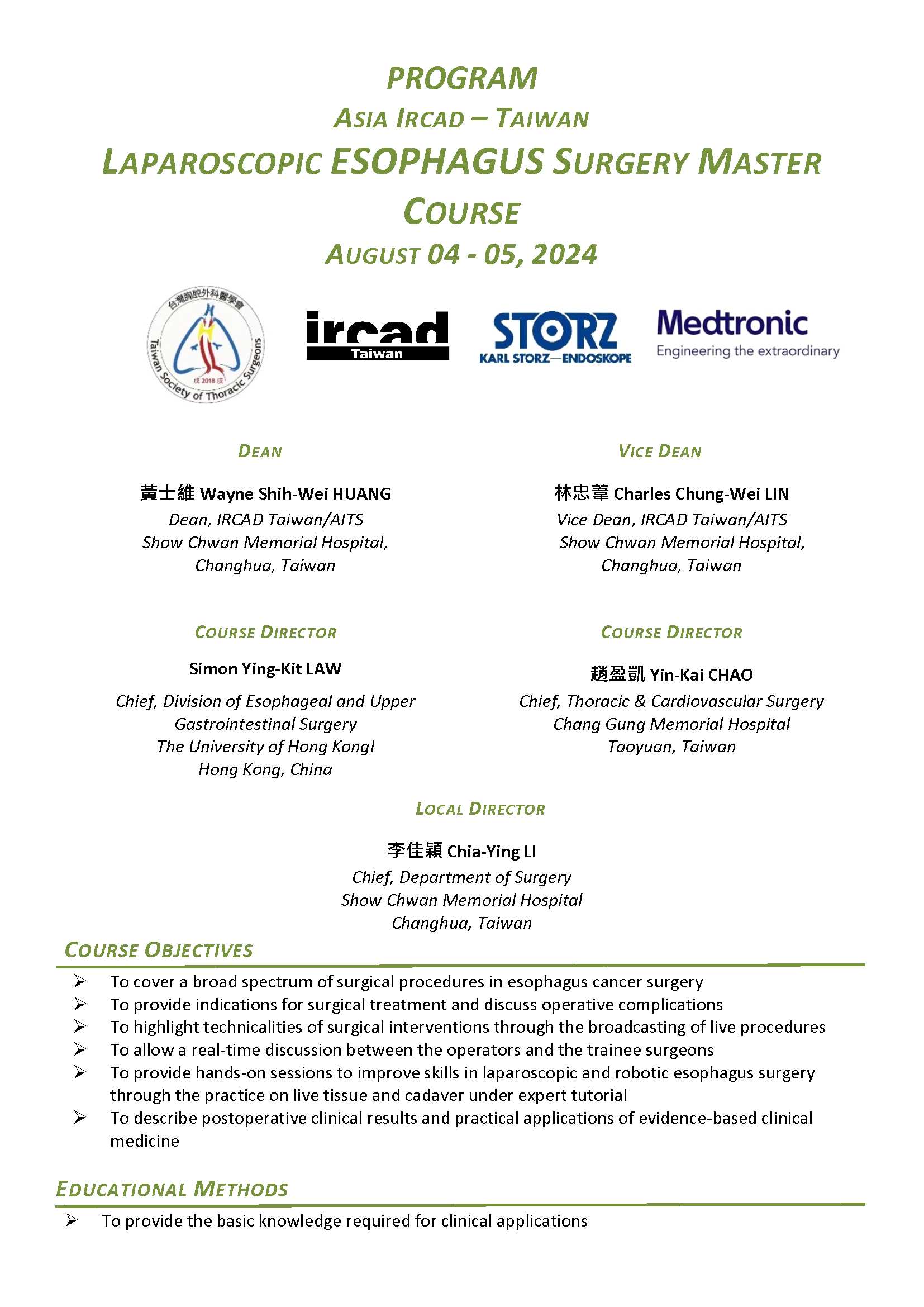 PROGRAM
ASIA IRCAD – TAIWAN
LAPAROSCOPIC ESOPHAGUS SURGERY MASTER COURSE
AUGUST 04 - 05, 2024

台灣胸腔外科醫學會
Taiwan Society of Thoracic Surgeons
戊 2018 戌

ircad
Taiwan

STORZ
KARL STORZ—ENDOSKOPE

Medtronic
Engineering the extraordinary

DEAN

黃士維 Wayne Shih-Wei HUANG
Dean, IRCAD Taiwan/AITS
Show Chwan Memorial Hospital,
Changhua, Taiwan

VICE DEAN

林忠葦 Charles Chung-Wei LIN
Vice Dean, IRCAD Taiwan/AITS
Show Chwan Memorial Hospital,
Changhua, Taiwan

COURSE DIRECTOR

Simon Ying-Kit LAW

Chief, Division of Esophageal and Upper Gastrointestinal Surgery
The University of Hong Kongl
Hong Kong, China

COURSE DIRECTOR

趙盈凱 Yin-Kai CHAO
Chief, Thoracic & Cardiovascular Surgery
Chang Gung Memorial Hospital
Taoyuan, Taiwan

LOCAL DIRECTOR

李佳穎 Chia-Ying LI
Chief, Department of Surgery
Show Chwan Memorial Hospital
Changhua, Taiwan

COURSE OBJECTIVES

➢ To cover a broad spectrum of surgical procedures in esophagus cancer surgery
➢ To provide indications for surgical treatment and discuss operative complications
➢ To highlight technicalities of surgical interventions through the broadcasting of live procedures
➢ To allow a real-time discussion between the operators and the trainee surgeons
➢ To provide hands-on sessions to improve skills in laparoscopic and robotic esophagus surgery through the practice on live tissue and cadaver under expert tutorial
➢ To describe postoperative clinical results and practical applications of evidence-based clinical medicine

EDUCATIONAL METHODS

➢ To provide the basic knowledge required for clinical applications